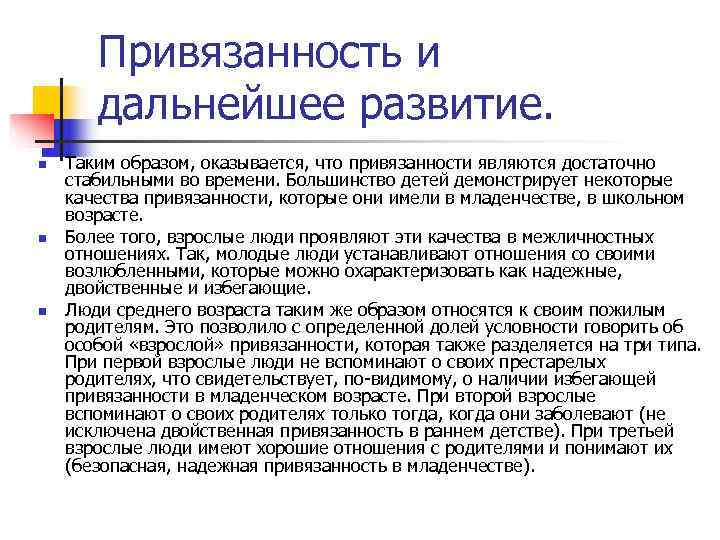 Привязанность и дальнейшее развитие.

Таким образом, оказывается, что привязанности являются достаточно стабильными во времени. Большинство детей демонстрирует некоторые качества привязанности, которые они имели в младенчестве, в школьном возрасте.

Более того, взрослые люди проявляют эти качества в межличностных отношениях. Так, молодые люди устанавливают отношения со своими возлюбленными, которые можно охарактеризовать как надежные, двойственные и избегающие.

Люди среднего возраста таким же образом относятся к своим пожилым родителям. Это позволило с определенной долей условности говорить об особой «взрослой» привязанности, которая также разделяется на три типа. При первой взрослые люди не вспоминают о своих престарелых родителях, что свидетельствует, по-видимому, о наличии избегающей привязанности в младенческом возрасте. При второй взрослые вспоминают о своих родителях только тогда, когда они заболевают (не исключена двойственная привязанность в раннем детстве). При третьей взрослые люди имеют хорошие отношения с родителями и понимают их (безопасная, надежная привязанность в младенчестве).